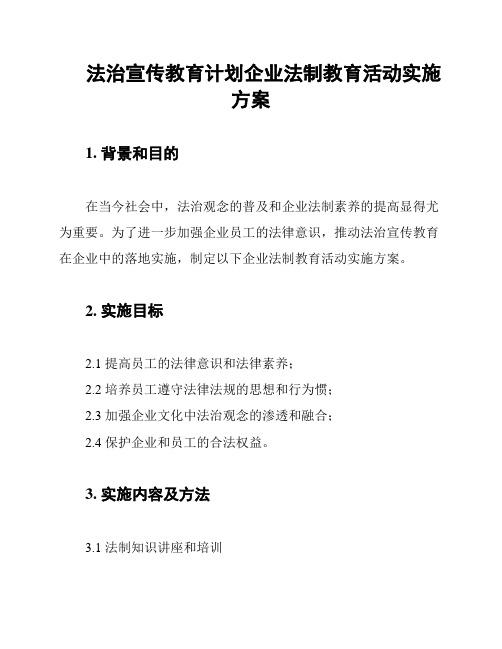 法治宣传教育计划企业法制教育活动实施方案

1. 背景和目的

在当今社会中，法治观念的普及和企业法制素养的提高显得尤为重要。为了进一步加强企业员工的法律意识，推动法治宣传教育在企业中的落地实施，制定以下企业法制教育活动实施方案。

2. 实施目标

2.1 提高员工的法律意识和法律素养；

2.2 培养员工遵守法律法规的思想和行为惯；

2.3 加强企业文化中法治观念的渗透和融合；

2.4 保护企业和员工的合法权益。

3. 实施内容及方法

3.1 法制知识讲座和培训